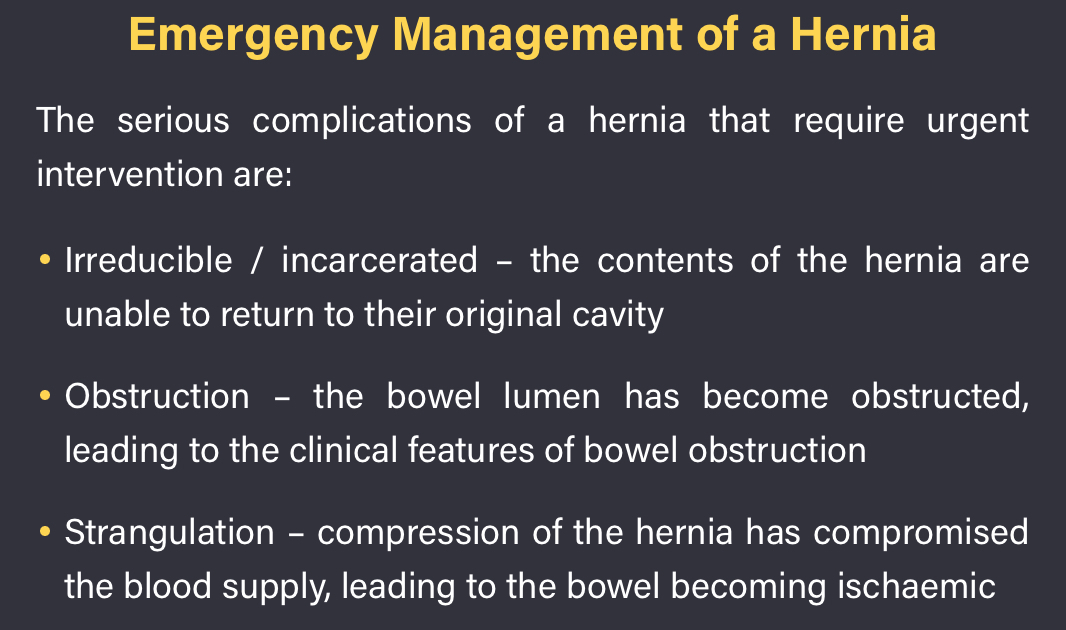 Emergency Management of a Hernia

The serious complications of a hernia that require urgent intervention are:

• Irreducible / incarcerated – the contents of the hernia are unable to return to their original cavity

• Obstruction – the bowel lumen has become obstructed, leading to the clinical features of bowel obstruction

• Strangulation – compression of the hernia has compromised the blood supply, leading to the bowel becoming ischaemic